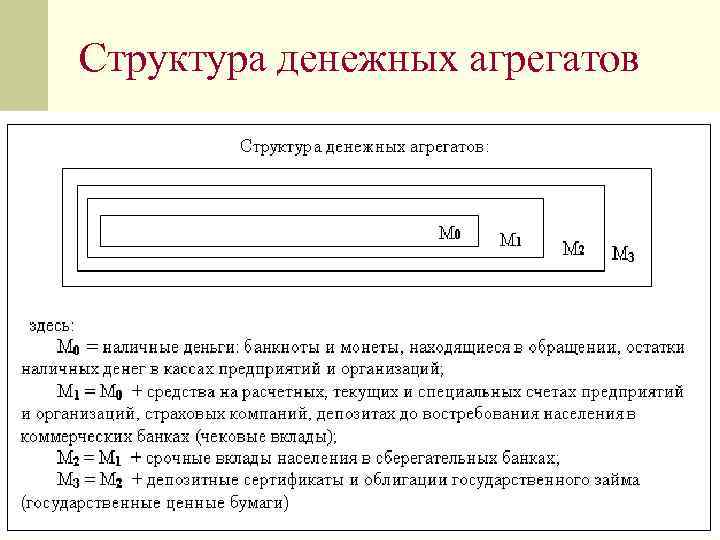 Структура денежных агрегатов

Структура денежных агрегатов:

$M_0$

$M_1$

$M_2$

$M_3$

здесь:

$M_0$ = наличные деньги: банкноты и монеты, находящиеся в обращении, остатки наличных денег в кассах предприятий и организаций;

$M_1 = M_0$ + средства на расчетных, текущих и специальных счетах предприятий и организаций, страховых компаний, депозитах до востребования населения в коммерческих банках (чековые вклады);

$M_2 = M_1$ + срочные вклады населения в сберегательных банках;

$M_3 = M_2$ + депозитные сертификаты и облигации государственного займа (государственные ценные бумаги)